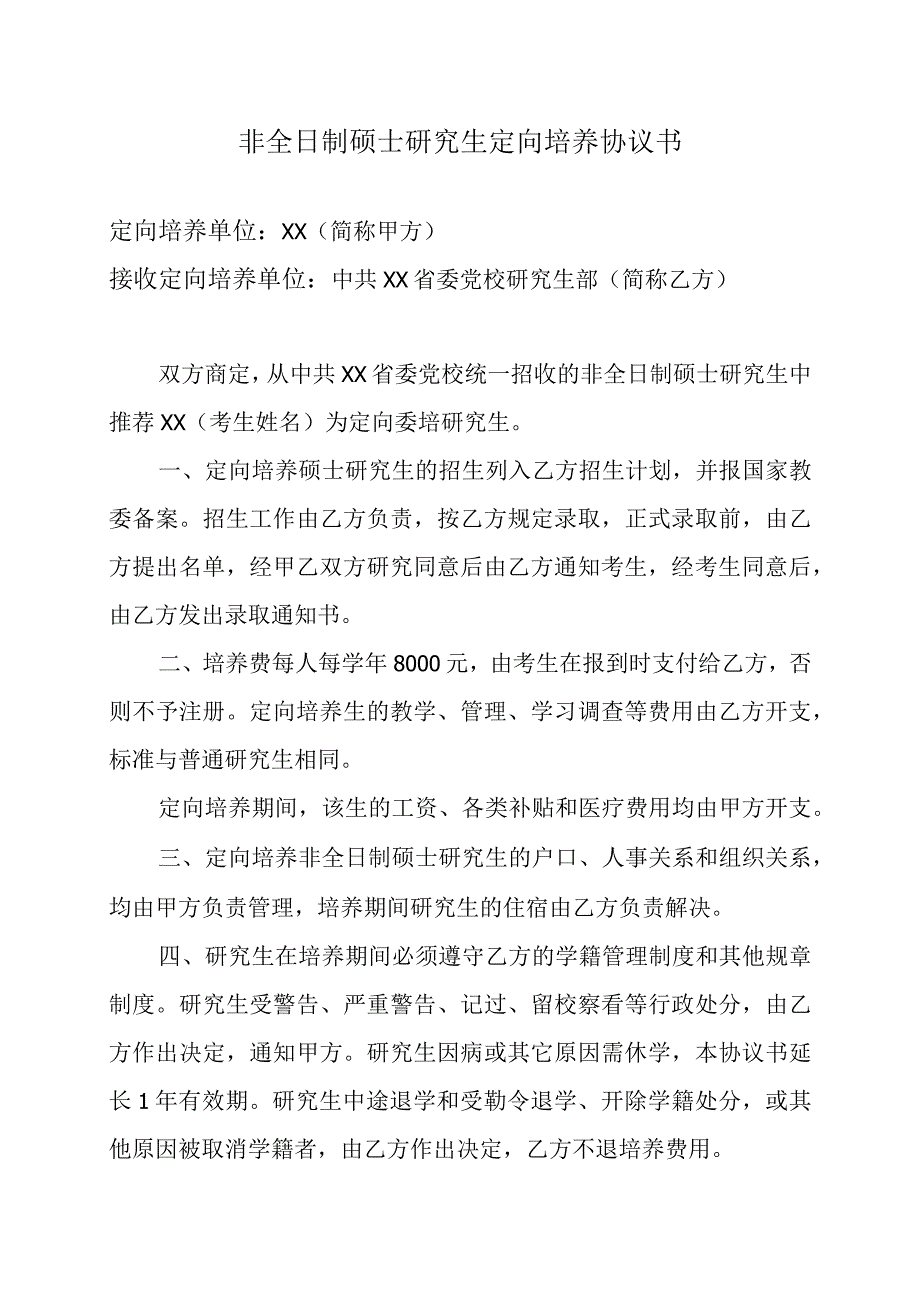 非全日制硕士研究生定向培养协议书

定向培养单位：XX（简称甲方）

接收定向培养单位：中共XX省委党校研究生部（简称乙方）

双方商定，从中共XX省委党校统一招收的非全日制硕士研究生中推荐XX（考生姓名）为定向委培研究生。

一、定向培养硕士研究生的招生列入乙方招生计划，并报国家教委备案。招生工作由乙方负责，按乙方规定录取，正式录取前，由乙方提出名单，经甲乙双方研究同意后由乙方通知考生，经考生同意后，由乙方发出录取通知书。

二、培养费每人每学年8000元，由考生在报到时支付给乙方，否则不予注册。定向培养生的教学、管理、学习调查等费用由乙方开支，标准与普通研究生相同。

定向培养期间，该生的工资、各类补贴和医疗费用均由甲方开支。

三、定向培养非全日制硕士研究生的户口、人事关系和组织关系，均由甲方负责管理，培养期间研究生的住宿由乙方负责解决。

四、研究生在培养期间必须遵守乙方的学籍管理制度和其他规章制度。研究生受警告、严重警告、记过、留校察看等行政处分，由乙方作出决定，通知甲方。研究生因病或其它原因需休学，本协议书延长1年有效期。研究生中途退学和受勒令退学、开除学籍处分，或其他原因被取消学籍者，由乙方作出决定，乙方不退培养费用。